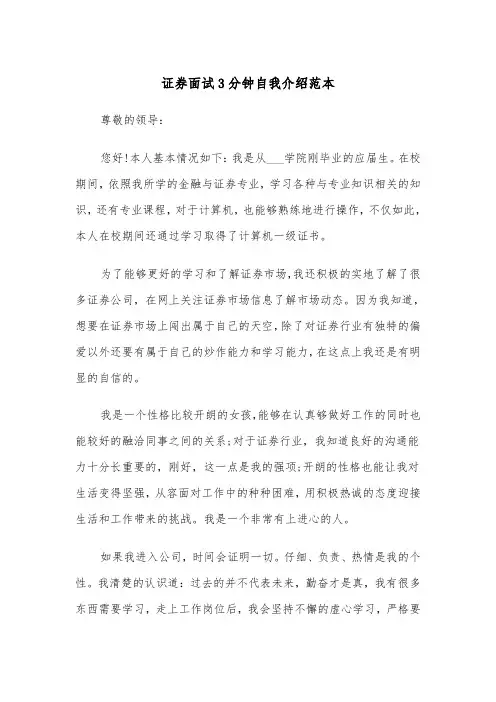 证券面试3分钟自我介绍范本

尊敬的领导：

您好!本人基本情况如下：我是从___学院刚毕业的应届生。在校期间，依照我所学的金融与证券专业，学习各种与专业知识相关的知识，还有专业课程，对于计算机，也能够熟练地进行操作，不仅如此，本人在校期间还通过学习取得了计算机一级证书。

为了能够更好的学习和了解证券市场，我还积极的实地了解了很多证券公司，在网上关注证券市场信息了解市场动态。因为我知道，想要在证券市场上闯出属于自己的天空，除了对证券行业有独特的偏爱以外还要有属于自己的炒作能力和学习能力，在这点上我还是有明显的自信的。

我是一个性格比较开朗的女孩，能够在认真够做好工作的同时也能较好的融洽同事之间的关系；对于证券行业，我知道良好的沟通能力十分长重要的，刚好，这一点是我的强项；开朗的性格也能让我对生活变得坚强，从容面对工作中的种种困难，用积极热诚的态度迎接生活和工作带来的挑战。我是一个非常有上进心的人。

如果我进入公司，时间会证明一切。仔细、负责、热情是我的个性。我清楚的认识道：过去的并不代表未来，勤奋才是真，我有很多东西需要学习，走上工作岗位后，我会坚持不懈的虚心学习，严格要